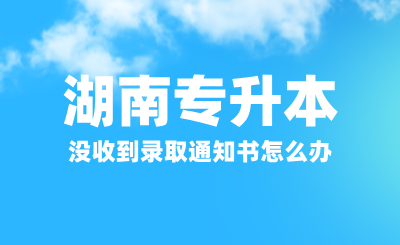 湖南专升本

没收到录取通知书怎么办